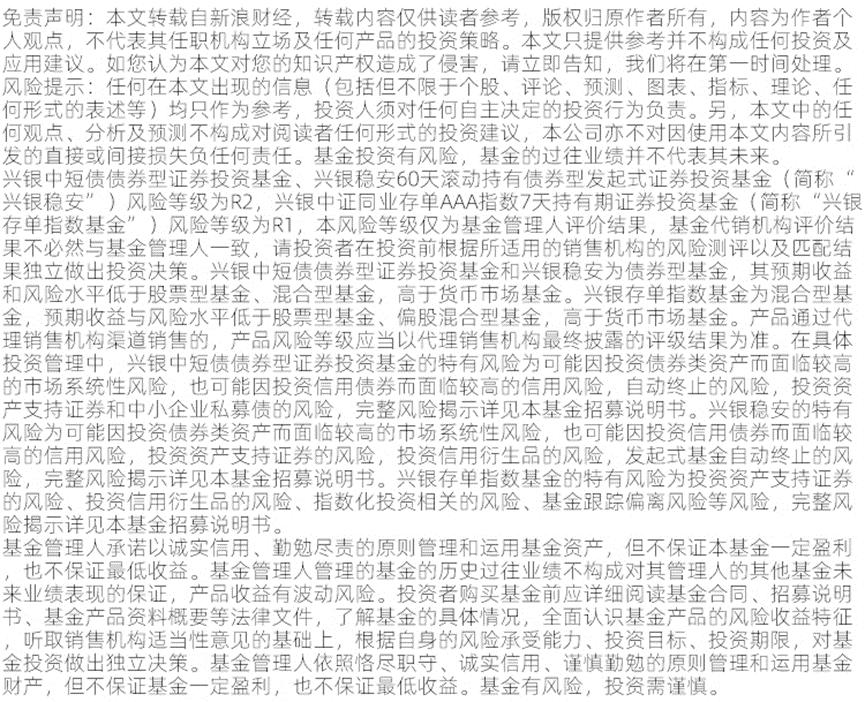 免责声明：本文转载自新浪财经，转载内容仅供读者参考，版权归原作者所有，内容为作者个人观点，不代表其任职机构立场及任何产品的投资策略。本文只提供参考并不构成任何投资及应用建议。如您认为本文对您的知识产权造成了侵害，请立即告知，我们将在第一时间处理。

风险提示：任何在本文出现的信息（包括但不限于个股、评论、预测、图表、指标、理论、任何形式的表述等）均只作为参考，投资人须对任何自主决定的投资行为负责。另，本文中的任何观点、分析及预测不构成对阅读者任何形式的投资建议，本公司亦不对因使用本文内容所引发的直接或间接损失负任何责任。基金投资有风险，基金的过往业绩并不代表其未来。

兴银中短债债券型证券投资基金、兴银稳安60天滚动持有债券型发起式证券投资基金（简称“兴银稳安”）风险等级为R2，兴银中证同业存单AAA指数7天持有期证券投资基金（简称“兴银存单指数基金”）风险等级为R1，本风险等级仅为基金管理人评价结果，基金代销机构评价结果不必然与基金管理人一致，请投资者在投资前根据所适用的销售机构的风险测评以及匹配结果独立做出投资决策。兴银中短债债券型证券投资基金和兴银稳安为债券型基金，其预期收益和风险水平低于股票型基金、混合型基金，高于货币市场基金。兴银存单指数基金为混合型基金，预期收益与风险水平低于股票型基金、偏股混合型基金，高于货币市场基金。产品通过代理销售机构渠道销售的，产品风险等级应当以代理销售机构最终披露的评级结果为准。在具体投资管理中，兴银中短债债券型证券投资基金的特有风险为可能因投资债券类资产而面临较高的市场系统性风险，也可能因投资信用债券而面临较高的信用风险，自动终止的风险，投资资产支持证券和中小企业私募债的风险，完整风险揭示详见本基金招募说明书。兴银稳安的特有风险为可能因投资债券类资产而面临较高的市场系统性风险，也可能因投资信用债券而面临较高的信用风险，投资资产支持证券的风险，投资信用衍生品的风险，发起式基金自动终止的风险，完整风险揭示详见本基金招募说明书。兴银存单指数基金的特有风险为投资资产支持证券的风险、投资信用衍生品的风险、指数化投资相关的风险、基金跟踪偏离风险等风险，完整风险揭示详见本基金招募说明书。

基金管理人承诺以诚实信用、勤勉尽责的原则管理和运用基金资产，但不保证本基金一定盈利，也不保证最低收益。基金管理人管理的基金的历史过往业绩不构成对其管理人的其他基金未来业绩表现的保证，产品收益有波动风险。投资者购买基金前应详细阅读基金合同、招募说明书、基金产品资料概要等法律文件，了解基金的具体情况，全面认识基金产品的风险收益特征，听取销售机构适当性意见的基础上，根据自身的风险承受能力、投资目标、投资期限，对基金投资做出独立决策。基金管理人依照恪尽职守、诚实信用、谨慎勤勉的原则管理和运用基金财产，但不保证基金一定盈利，也不保证最低收益。基金有风险，投资需谨慎。